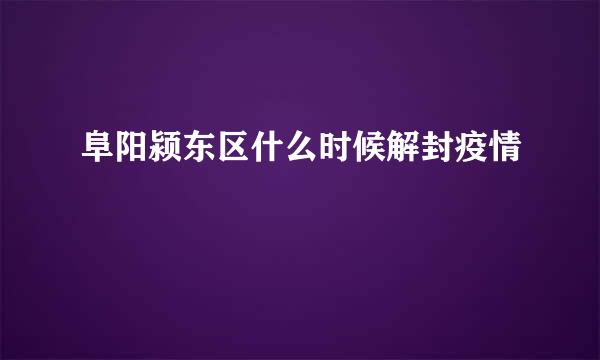 阜阳颍东区什么时候解封疫情